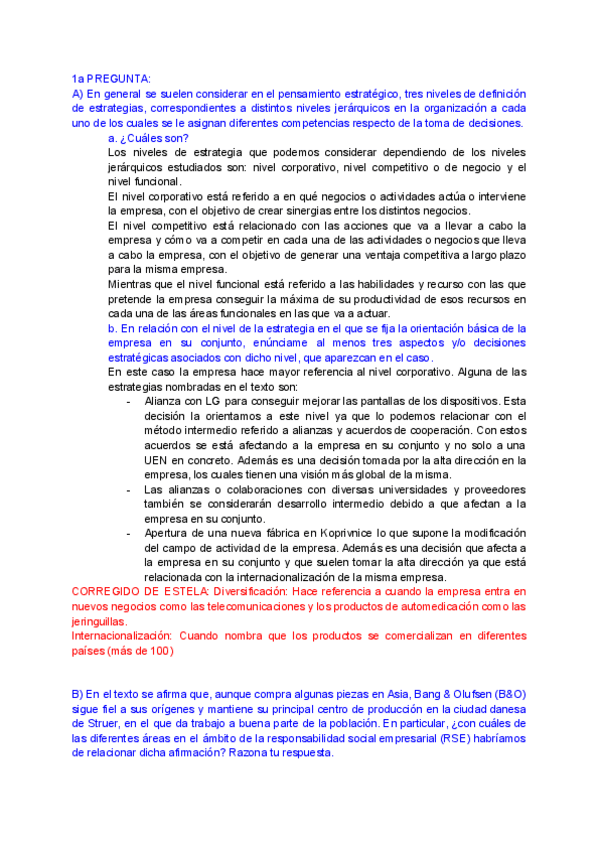 1a PREGUNTA:
A) En general se suelen considerar en el pensamiento estratégico, tres niveles de definición de estrategias, correspondientes a distintos niveles jerárquicos en la organización a cada uno de los cuales se le asignan diferentes competencias respecto de la toma de decisiones.

a. ¿Cuáles son?

Los niveles de estrategia que podemos considerar dependiendo de los niveles jerárquicos estudiados son: nivel corporativo, nivel competitivo o de negocio y el nivel funcional.

El nivel corporativo está referido a en qué negocios o actividades actúa o interviene la empresa, con el objetivo de crear sinergias entre los distintos negocios.

El nivel competitivo está relacionado con las acciones que va a llevar a cabo la empresa y cómo va a competir en cada una de las actividades o negocios que lleva a cabo la empresa, con el objetivo de generar una ventaja competitiva a largo plazo para la misma empresa.

Mientras que el nivel funcional está referido a las habilidades y recurso con las que pretende la empresa conseguir la máxima de su productividad de esos recursos en cada una de las áreas funcionales en las que va a actuar.

b. En relación con el nivel de la estrategia en el que se fija la orientación básica de la empresa en su conjunto, enúnciame al menos tres aspectos y/o decisiones estratégicas asociados con dicho nivel, que aparezcan en el caso.

En este caso la empresa hace mayor referencia al nivel corporativo. Alguna de las estrategias nombradas en el texto son:

- Alianza con LG para conseguir mejorar las pantallas de los dispositivos. Esta decisión la orientamos a este nivel ya que lo podemos relacionar con el método intermedio referido a alianzas y acuerdos de cooperación. Con estos acuerdos se está afectando a la empresa en su conjunto y no solo a una UEN en concreto. Además es una decisión tomada por la alta dirección en la empresa, los cuales tienen una visión más global de la misma.
- Las alianzas o colaboraciones con diversas universidades y proveedores también se considerarán desarrollo intermedio debido a que afectan a la empresa en su conjunto.
- Apertura de una nueva fábrica en Koprivnice lo que supone la modificación del campo de actividad de la empresa. Además es una decisión que afecta a la empresa en su conjunto y que suelen tomar la alta dirección ya que está relacionada con la internacionalización de la misma empresa.

CORREGIDO DE ESTELA: Diversificación: Hace referencia a cuando la empresa entra en nuevos negocios como las telecomunicaciones y los productos de automedicación como las jeringuillas.
Internacionalización: Cuando nombra que los productos se comercializan en diferentes países (más de 100)

B) En el texto se afirma que, aunque compra algunas piezas en Asia, Bang & Olufsen (B&O) sigue fiel a sus orígenes y mantiene su principal centro de producción en la ciudad danesa de Struer, en el que da trabajo a buena parte de la población. En particular, ¿con cuáles de las diferentes áreas en el ámbito de la responsabilidad social empresarial (RSE) habríamos de relacionar dicha afirmación? Razona tu respuesta.